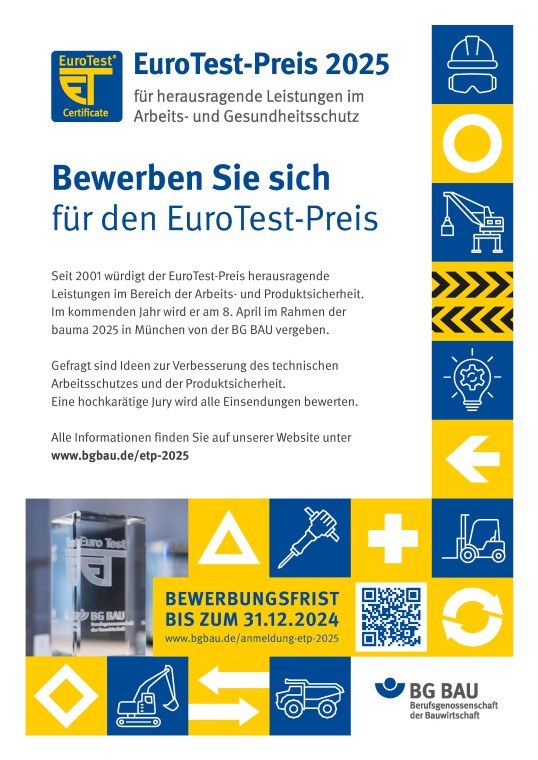 EuroTest®
ET
Certificate

EuroTest-Preis 2025
für herausragende Leistungen im Arbeits- und Gesundheitsschutz

Bewerben Sie sich
für den EuroTest-Preis

Seit 2001 würdigt der EuroTest-Preis herausragende Leistungen im Bereich der Arbeits- und Produktsicherheit. Im kommenden Jahr wird er am 8. April im Rahmen der bauma 2025 in München von der BG BAU vergeben.

Gefragt sind Ideen zur Verbesserung des technischen Arbeitsschutzes und der Produktsicherheit.
Eine hochkarätige Jury wird alle Einsendungen bewerten.

Alle Informationen finden Sie auf unserer Website unter
www.bgbau.de/etp-2025

Euro Test
BG BAU

BEWERBUNGSFRIST
BIS ZUM 31.12.2024
www.bgbau.de/anmeldung-etp-2025

BG BAU
Berufsgenossenschaft
der Bauwirtschaft